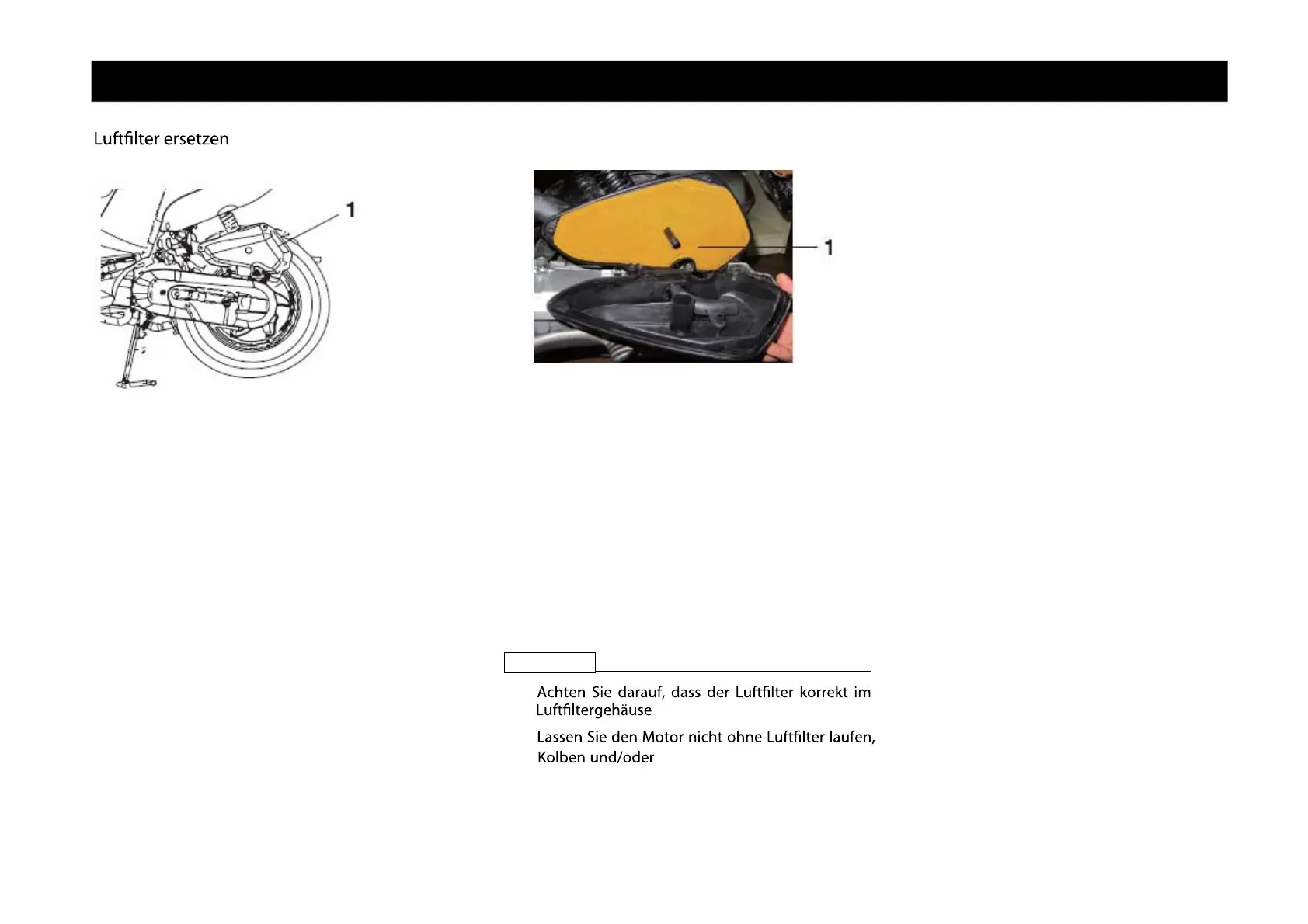 Luftfilter ersetzen

1

1

Achten Sie darauf, dass der Luftfilter korrekt im Luftfiltergehäuse

Lassen Sie den Motor nicht ohne Luftfilter laufen, Kolben und/oder